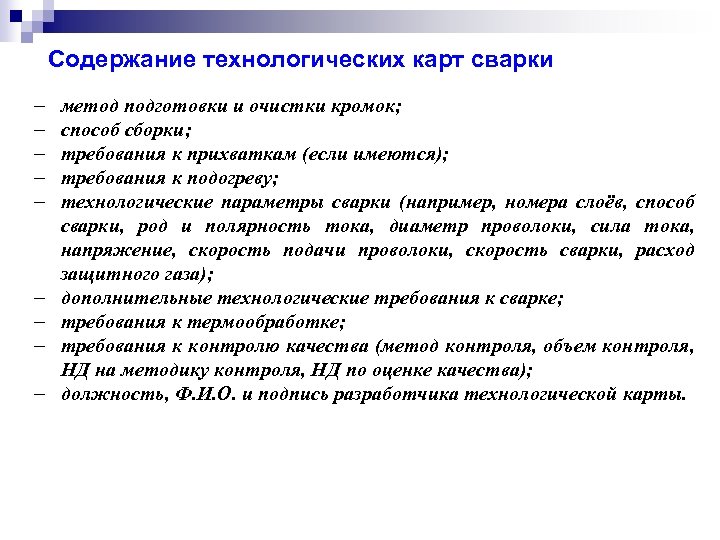 Содержание технологических карт сварки

– метод подготовки и очистки кромок;
– способ сборки;
– требования к прихваткам (если имеются);
– требования к подогреву;
– технологические параметры сварки (например, номера слоёв, способ сварки, род и полярность тока, диаметр проволоки, сила тока, напряжение, скорость подачи проволоки, скорость сварки, расход защитного газа);
– дополнительные технологические требования к сварке;
– требования к термообработке;
– требования к контролю качества (метод контроля, объем контроля, НД на методику контроля, НД по оценке качества);
– должность, Ф.И.О. и подпись разработчика технологической карты.